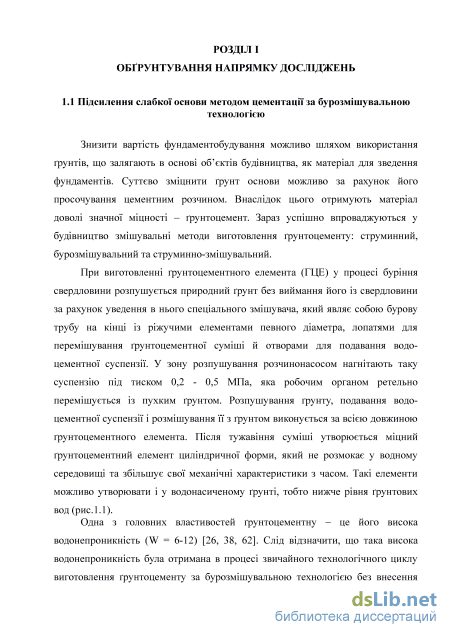 РОЗДІЛ І
ОБҐРУНТУВАННЯ НАПРЯМКУ ДОСЛІДЖЕНЬ

1.1 Підсилення слабкої основи методом цементації за бурозмішувальною технологією

Знизити вартість фундаментобудування можливо шляхом використання ґрунтів, що залягають в основі об'єктів будівництва, як матеріал для зведення фундаментів. Суттєво зміцнити ґрунт основи можливо за рахунок його просочування цементним розчином. Внаслідок цього отримують матеріал доволі значної міцності – ґрунтоцемент. Зараз успішно впроваджуються у будівництво змішувальні методи виготовлення ґрунтоцементу: струминний, бурозмішувальний та струминно-змішувальний.

При виготовленні ґрунтоцементного елемента (ГЦЕ) у процесі буріння свердловини розпушується природний ґрунт без виймання його із свердловини за рахунок уведення в нього спеціального змішувача, який являє собою бурову трубу на кінці із ріжучими елементами певного діаметра, лопатями для перемішування ґрунтоцементної суміші й отворами для подавання водоцементної суспензії. У зону розпушування розчинонасосом нагнітають таку суспензію під тиском 0,2 - 0,5 МПа, яка робочим органом ретельно перемішується із пухким ґрунтом. Розпушування ґрунту, подавання водоцементної суспензії і розмішування її з ґрунтом виконується за всією довжиною ґрунтоцементного елемента. Після тужавіння суміші утворюється міцний ґрунтоцементний елемент циліндричної форми, який не розмокає у водному середовищі та збільшує свої механічні характеристики з часом. Такі елементи можливо утворювати і у водонасиченому ґрунті, тобто нижче рівня ґрунтових вод (рис.1.1).

Одна з головних властивостей ґрунтоцементну – це його висока водонепроникність (W = 6-12) [26, 38, 62]. Слід відзначити, що така висока водонепроникність була отримана в процесі звичайного технологічного циклу виготовлення ґрунтоцементу за бурозмішувальною технологією без внесення

dsLib.net
библиотека диссертаций